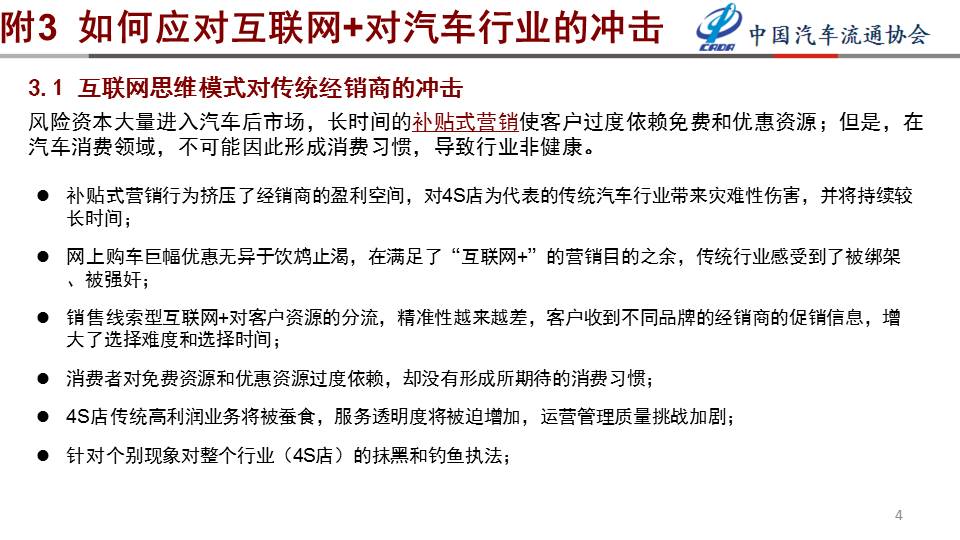 附3 如何应对互联网+对汽车行业的冲击

CADA 中国汽车流通协会

3.1 互联网思维模式对传统经销商的冲击

风险资本大量进入汽车后市场，长时间的补贴式营销使客户过度依赖免费和优惠资源；但是，在汽车消费领域，不可能因此形成消费习惯，导致行业非健康。

• 补贴式营销行为挤压了经销商的盈利空间，对4S店为代表的传统汽车行业带来灾难性伤害，并将持续较长时间；

• 网上购车巨幅优惠无异于饮鸩止渴，在满足了“互联网+”的营销目的之余，传统行业感受到了被绑架、被强奸；

• 销售线索型互联网+对客户资源的分流，精准性越来越差，客户收到不同品牌的经销商的促销信息，增大了选择难度和选择时间；

• 消费者对免费资源和优惠资源过度依赖，却没有形成所期待的消费习惯；

• 4S店传统高利润业务将被蚕食，服务透明度将被迫增加，运营管理质量挑战加剧；

• 针对个别现象对整个行业（4S店）的抹黑和钓鱼执法；

4